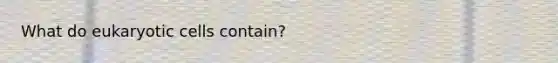 What do eukaryotic cells contain?